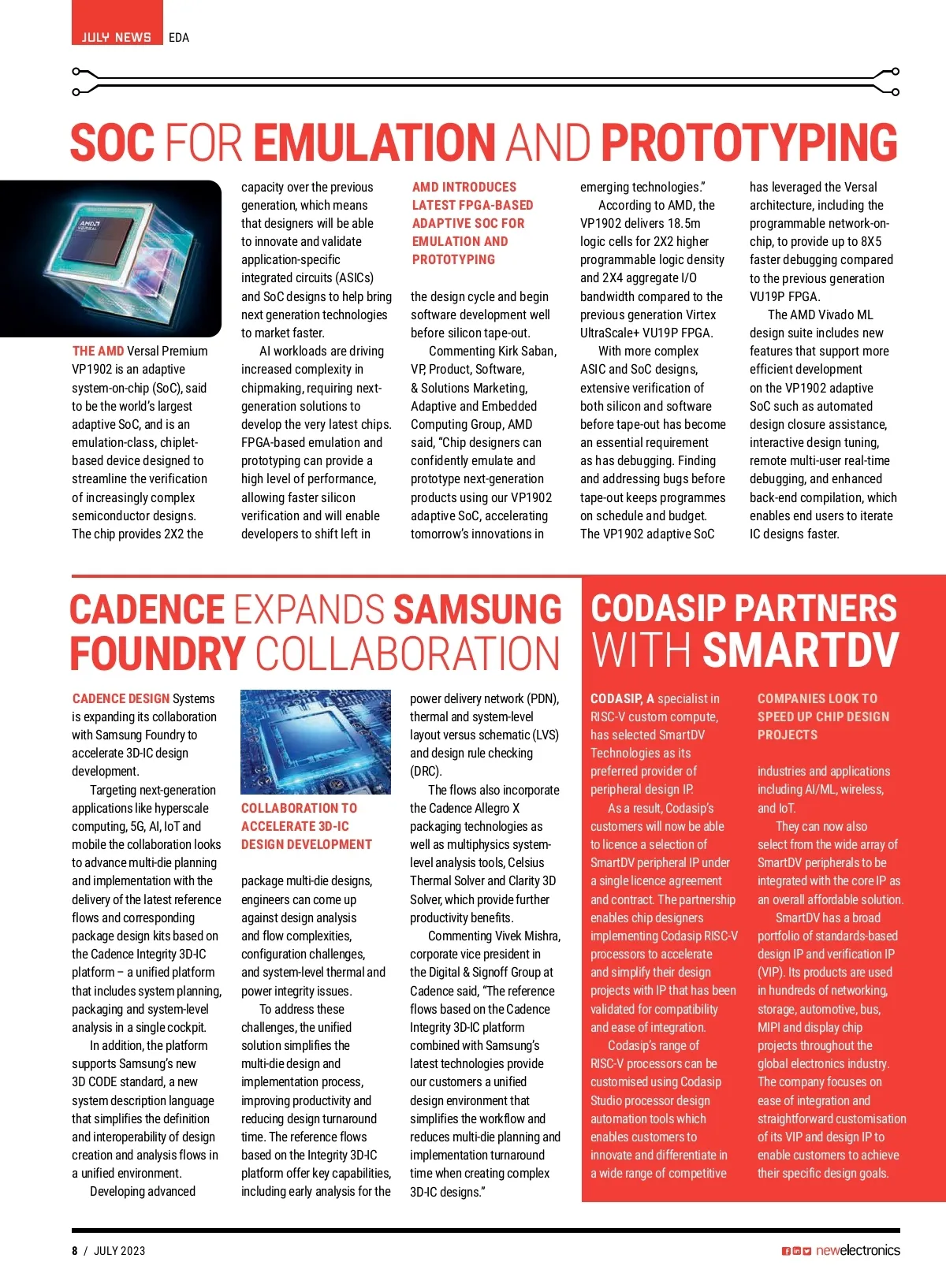 JULY NEWS EDA

SOC FOR EMULATION AND PROTOTYPING

AMD VERSAL

THE AMD Versal Premium VP1902 is an adaptive system-on-chip (SoC), said to be the world's largest adaptive SoC, and is an emulation-class, chiplet-based device designed to streamline the verification of increasingly complex semiconductor designs.

The chip provides 2X2 the capacity over the previous generation, which means that designers will be able to innovate and validate application-specific integrated circuits (ASICs) and SoC designs to help bring next generation technologies to market faster.

AI workloads are driving increased complexity in chipmaking, requiring next-generation solutions to develop the very latest chips. FPGA-based emulation and prototyping can provide a high level of performance, allowing faster silicon verification and will enable developers to shift left in

AMD INTRODUCES LATEST FPGA-BASED ADAPTIVE SOC FOR EMULATION AND PROTOTYPING

the design cycle and begin software development well before silicon tape-out.

Commenting Kirk Saban, VP, Product, Software, & Solutions Marketing, Adaptive and Embedded Computing Group, AMD said, "Chip designers can confidently emulate and prototype next-generation products using our VP1902 adaptive SoC, accelerating tomorrow's innovations in emerging technologies."

According to AMD, the VP1902 delivers 18.5m logic cells for 2X2 higher programmable logic density and 2X4 aggregate I/O bandwidth compared to the previous generation Virtex UltraScale+ VU19P FPGA.

With more complex ASIC and SoC designs, extensive verification of both silicon and software before tape-out has become an essential requirement as has debugging. Finding and addressing bugs before tape-out keeps programmes on schedule and budget.

The VP1902 adaptive SoC has leveraged the Versal architecture, including the programmable network-on-chip, to provide up to 8X5 faster debugging compared to the previous generation VU19P FPGA.

The AMD Vivado ML design suite includes new features that support more efficient development on the VP1902 adaptive SoC such as automated design closure assistance, interactive design tuning, remote multi-user real-time debugging, and enhanced back-end compilation, which enables end users to iterate IC designs faster.

CADENCE EXPANDS SAMSUNG FOUNDRY COLLABORATION

CADENCE DESIGN Systems is expanding its collaboration with Samsung Foundry to accelerate 3D-IC design development.

Targeting next-generation applications like hyperscale computing, 5G, AI, IoT and mobile the collaboration looks to advance multi-die planning and implementation with the delivery of the latest reference flows and corresponding package design kits based on the Cadence Integrity 3D-IC platform – a unified platform that includes system planning, packaging and system-level analysis in a single cockpit.

In addition, the platform supports Samsung's new 3D CODE standard, a new system description language that simplifies the definition and interoperability of design creation and analysis flows in a unified environment.

Developing advanced

COLLABORATION TO ACCELERATE 3D-IC DESIGN DEVELOPMENT

package multi-die designs, engineers can come up against design analysis and flow complexities, configuration challenges, and system-level thermal and power integrity issues.

To address these challenges, the unified solution simplifies the multi-die design and implementation process, improving productivity and reducing design turnaround time. The reference flows based on the Integrity 3D-IC platform offer key capabilities, including early analysis for the power delivery network (PDN), thermal and system-level layout versus schematic (LVS) and design rule checking (DRC).

The flows also incorporate the Cadence Allegro X packaging technologies as well as multiphysics system-level analysis tools, Celsius Thermal Solver and Clarity 3D Solver, which provide further productivity benefits.

Commenting Vivek Mishra, corporate vice president in the Digital & Signoff Group at Cadence said, "The reference flows based on the Cadence Integrity 3D-IC platform combined with Samsung's latest technologies provide our customers a unified design environment that simplifies the workflow and reduces multi-die planning and implementation turnaround time when creating complex 3D-IC designs."

CODASIP PARTNERS WITH SMARTDV

CODASIP, A specialist in RISC-V custom compute, has selected SmartDV Technologies as its preferred provider of peripheral design IP.

As a result, Codasip's customers will now be able to licence a selection of SmartDV peripheral IP under a single licence agreement and contract. The partnership enables chip designers implementing Codasip RISC-V processors to accelerate and simplify their design projects with IP that has been validated for compatibility and ease of integration.

Codasip's range of RISC-V processors can be customised using Codasip Studio processor design automation tools which enables customers to innovate and differentiate in a wide range of competitive

COMPANIES LOOK TO SPEED UP CHIP DESIGN PROJECTS

industries and applications including AI/ML, wireless, and IoT.

They can now also select from the wide array of SmartDV peripherals to be integrated with the core IP as an overall affordable solution.

SmartDV has a broad portfolio of standards-based design IP and verification IP (VIP). Its products are used in hundreds of networking, storage, automotive, bus, MIPI and display chip projects throughout the global electronics industry. The company focuses on ease of integration and straightforward customisation of its VIP and design IP to enable customers to achieve their specific design goals.

8 / JULY 2023

newelectronics